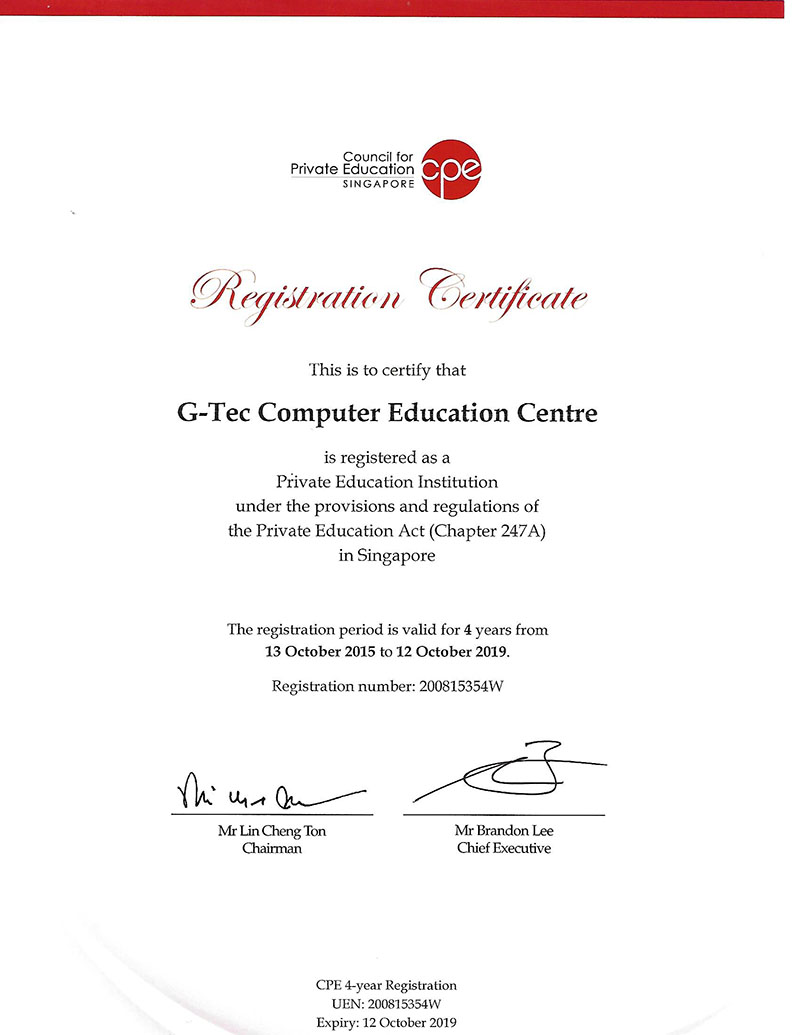 Council for Private Education SINGAPORE cpe

Registration Certificate

This is to certify that

G-Tec Computer Education Centre

is registered as a Private Education Institution under the provisions and regulations of the Private Education Act (Chapter 247A) in Singapore

The registration period is valid for 4 years from 13 October 2015 to 12 October 2019.

Registration number: 200815354W

Mr Lin Cheng Ton
Chairman

Mr Brandon Lee
Chief Executive

CPE 4-year Registration
UEN: 200815354W
Expiry: 12 October 2019